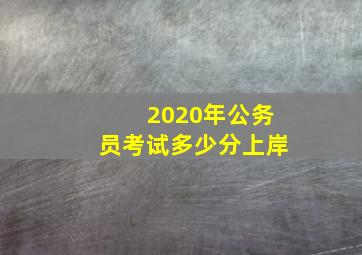 2020年公务员考试多少分上岸